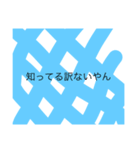 知ってる訳ないやん